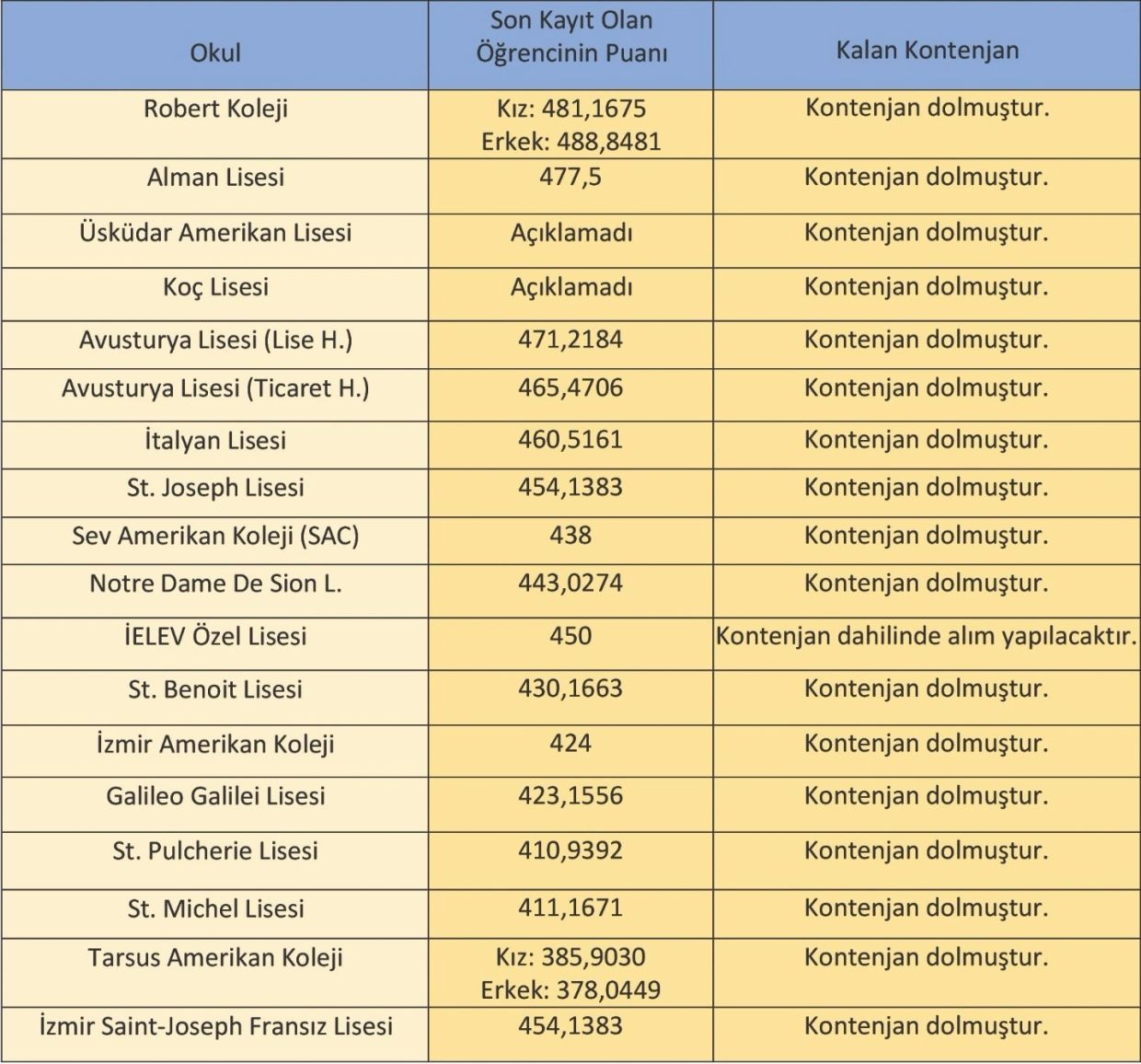 | Okul | Son Kayıt Olan Öğrencinin Puanı | Kalan Kontenjan |
|---|---|---|
| Robert Koleji | Kız: 481,1675 Erkek: 488,8481 | Kontenjan dolmuştur. |
| Alman Lisesi | 477,5 | Kontenjan dolmuştur. |
| Üsküdar Amerikan Lisesi | Açıklamadı | Kontenjan dolmuştur. |
| Koç Lisesi | Açıklamadı | Kontenjan dolmuştur. |
| Avusturya Lisesi (Lise H.) | 471,2184 | Kontenjan dolmuştur. |
| Avusturya Lisesi (Ticaret H.) | 465,4706 | Kontenjan dolmuştur. |
| İtalyan Lisesi | 460,5161 | Kontenjan dolmuştur. |
| St. Joseph Lisesi | 454,1383 | Kontenjan dolmuştur. |
| Sev Amerikan Koleji (SAC) | 438 | Kontenjan dolmuştur. |
| Notre Dame De Sion L. | 443,0274 | Kontenjan dolmuştur. |
| İELEV Özel Lisesi | 450 | Kontenjan dahilinde alım yapılacaktır. |
| St. Benoit Lisesi | 430,1663 | Kontenjan dolmuştur. |
| İzmir Amerikan Koleji | 424 | Kontenjan dolmuştur. |
| Galileo Galilei Lisesi | 423,1556 | Kontenjan dolmuştur. |
| St. Pulcherie Lisesi | 410,9392 | Kontenjan dolmuştur. |
| St. Michel Lisesi | 411,1671 | Kontenjan dolmuştur. |
| Tarsus Amerikan Koleji | Kız: 385,9030 Erkek: 378,0449 | Kontenjan dolmuştur. |
| İzmir Saint-Joseph Fransız Lisesi | 454,1383 | Kontenjan dolmuştur. |